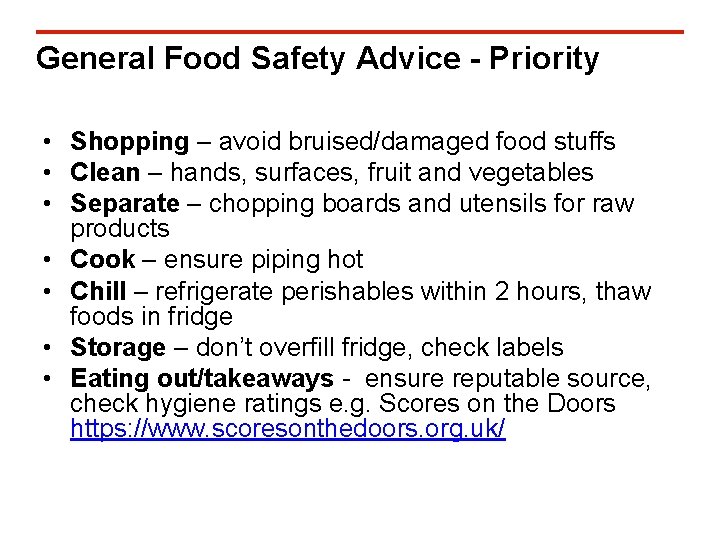 General Food Safety Advice - Priority

• Shopping – avoid bruised/damaged food stuffs
• Clean – hands, surfaces, fruit and vegetables
• Separate – chopping boards and utensils for raw products
• Cook – ensure piping hot
• Chill – refrigerate perishables within 2 hours, thaw foods in fridge
• Storage – don't overfill fridge, check labels
• Eating out/takeaways - ensure reputable source, check hygiene ratings e.g. Scores on the Doors https://www.scoresonthedoors.org.uk/